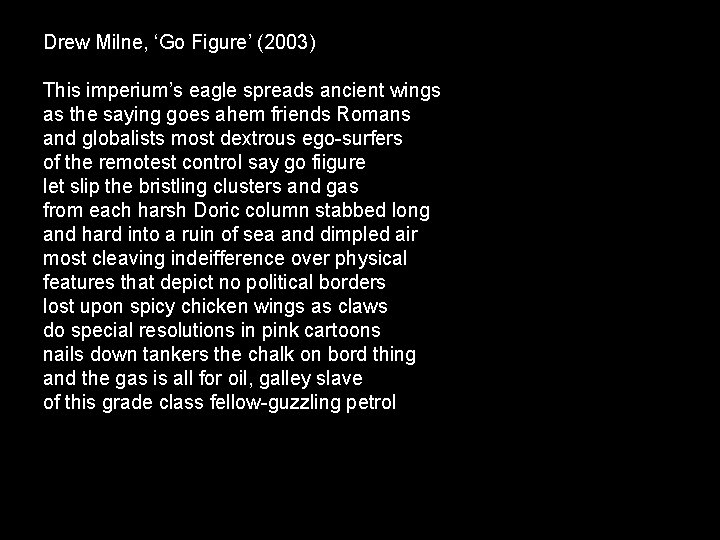 Drew Milne, ‘Go Figure’ (2003)

This imperium’s eagle spreads ancient wings
as the saying goes ahem friends Romans
and globalists most dextrous ego-surfers
of the remotest control say go fiigure
let slip the bristling clusters and gas
from each harsh Doric column stabbed long
and hard into a ruin of sea and dimpled air
most cleaving indeifference over physical
features that depict no political borders
lost upon spicy chicken wings as claws
do special resolutions in pink cartoons
nails down tankers the chalk on bord thing
and the gas is all for oil, galley slave
of this grade class fellow-guzzling petrol